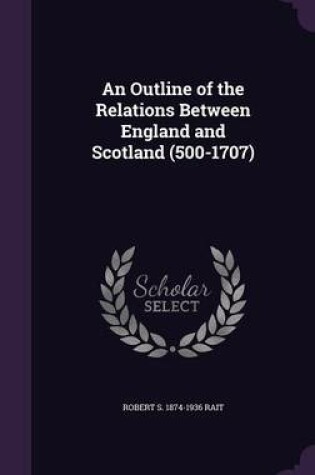 An Outline of the Relations Between England and Scotland (500-1707)

Scholar
SELECT

ROBERT S. 1874-1936 RAIT